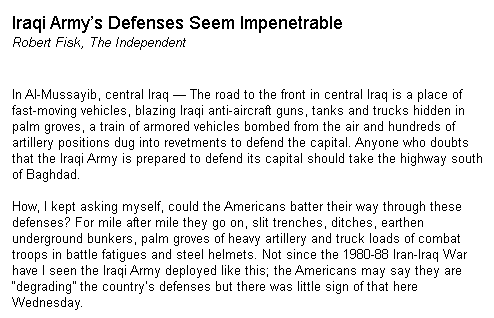 Iraqi Army's Defenses Seem Impenetrable
Robert Fisk, The Independent

In Al-Mussayib, central Iraq — The road to the front in central Iraq is a place of fast-moving vehicles, blazing Iraqi anti-aircraft guns, tanks and trucks hidden in palm groves, a train of armored vehicles bombed from the air and hundreds of artillery positions dug into revetments to defend the capital. Anyone who doubts that the Iraqi Army is prepared to defend its capital should take the highway south of Baghdad.

How, I kept asking myself, could the Americans batter their way through these defenses? For mile after mile they go on, slit trenches, ditches, earthen underground bunkers, palm groves of heavy artillery and truck loads of combat troops in battle fatigues and steel helmets. Not since the 1980-88 Iran-Iraq War have I seen the Iraqi Army deployed like this; the Americans may say they are "degrading" the country's defenses but there was little sign of that here Wednesday.